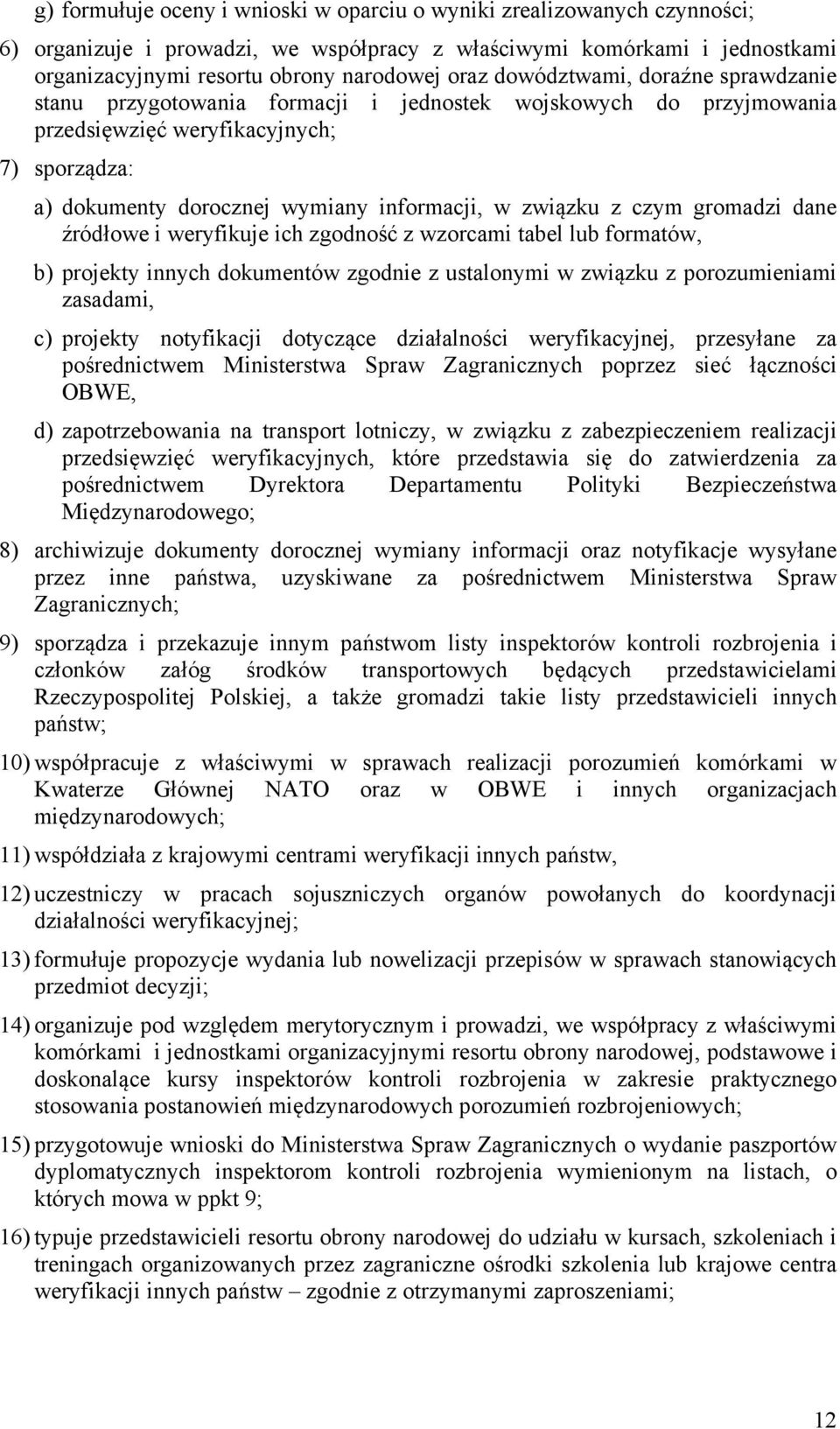 g) formułuje oceny i wnioski w oparciu o wyniki zrealizowanych czynności;

6) organizuje i prowadzi, we współpracy z właściwymi komórkami i jednostkami organizacyjnymi resortu obrony narodowej oraz dowództwami, doraźne sprawdzanie stanu przygotowania formacji i jednostek wojskowych do przyjmowania przedsięwzięć weryfikacyjnych;

7) sporządza:

a) dokumenty dorocznej wymiany informacji, w związku z czym gromadzi dane źródłowe i weryfikuje ich zgodność z wzorcami tabel lub formatów,

b) projekty innych dokumentów zgodnie z ustalonymi w związku z porozumieniami zasadami,

c) projekty notyfikacji dotyczące działalności weryfikacyjnej, przesyłane za pośrednictwem Ministerstwa Spraw Zagranicznych poprzez sieć łączności OBWE,

d) zapotrzebowania na transport lotniczy, w związku z zabezpieczeniem realizacji przedsięwzięć weryfikacyjnych, które przedstawia się do zatwierdzenia za pośrednictwem Dyrektora Departamentu Polityki Bezpieczeństwa Międzynarodowego;

8) archiwizuje dokumenty dorocznej wymiany informacji oraz notyfikacje wysyłane przez inne państwa, uzyskiwane za pośrednictwem Ministerstwa Spraw Zagranicznych;

9) sporządza i przekazuje innym państwom listy inspektorów kontroli rozbrojenia i członków załóg środków transportowych będących przedstawicielami Rzeczypospolitej Polskiej, a także gromadzi takie listy przedstawicieli innych państw;

10) współpracuje z właściwymi w sprawach realizacji porozumień komórkami w Kwaterze Głównej NATO oraz w OBWE i innych organizacjach międzynarodowych;

11) współdziała z krajowymi centrami weryfikacji innych państw,

12) uczestniczy w pracach sojuszniczych organów powołanych do koordynacji działalności weryfikacyjnej;

13) formułuje propozycje wydania lub nowelizacji przepisów w sprawach stanowiących przedmiot decyzji;

14) organizuje pod względem merytorycznym i prowadzi, we współpracy z właściwymi komórkami i jednostkami organizacyjnymi resortu obrony narodowej, podstawowe i doskonalące kursy inspektorów kontroli rozbrojenia w zakresie praktycznego stosowania postanowień międzynarodowych porozumień rozbrojeniowych;

15) przygotowuje wnioski do Ministerstwa Spraw Zagranicznych o wydanie paszportów dyplomatycznych inspektorom kontroli rozbrojenia wymienionym na listach, o których mowa w ppkt 9;

16) typuje przedstawicieli resortu obrony narodowej do udziału w kursach, szkoleniach i treningach organizowanych przez zagraniczne ośrodki szkolenia lub krajowe centra weryfikacji innych państw – zgodnie z otrzymanymi zaproszeniami;

12